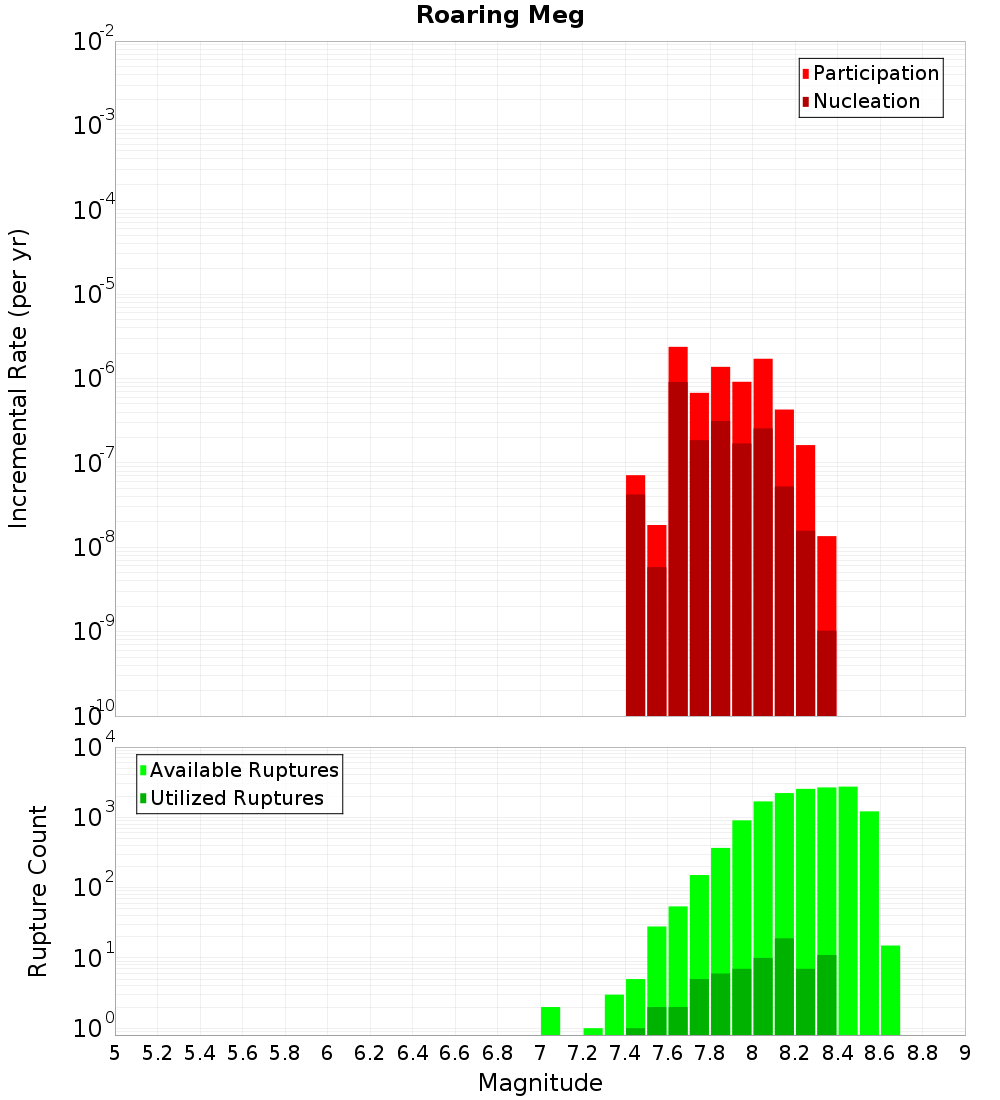 Roaring Meg

Participation
Nucleation

Incremental Rate (per yr)

$10^{-2}$
$10^{-3}$
$10^{-4}$
$10^{-5}$
$10^{-6}$
$10^{-7}$
$10^{-8}$
$10^{-9}$
$10^{-10}$

Available Ruptures
Utilized Ruptures

Rupture Count

$10^{4}$
$10^{3}$
$10^{2}$
$10^{1}$
$10^{0}$

5 5.2 5.4 5.6 5.8 6 6.2 6.4 6.6 6.8 7 7.2 7.4 7.6 7.8 8 8.2 8.4 8.6 8.8 9

Magnitude